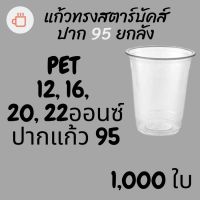 แก้วทรงสตาร์บัคส์
ปาก 95 ยกลัง

PET
12, 16,
20, 22ออนซ์
ปากแก้ว 95

1,000 ใบ